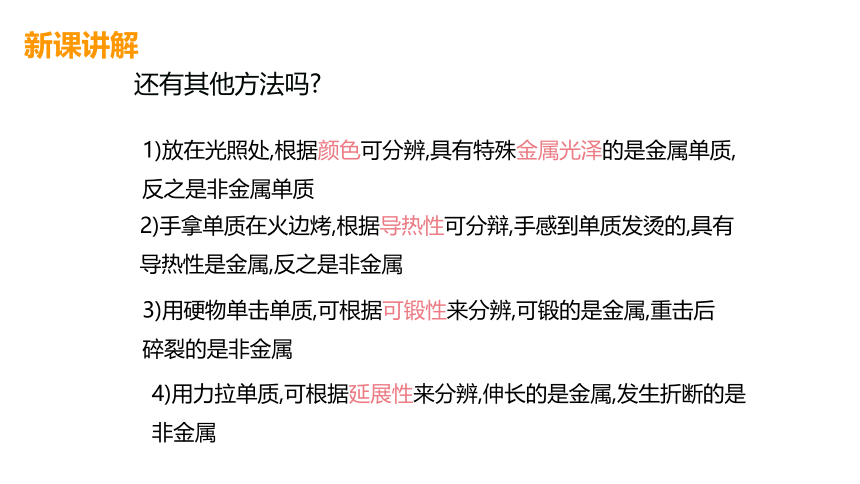 新课讲解

还有其他方法吗?

1)放在光照处,根据颜色可分辨,具有特殊金属光泽的是金属单质,反之是非金属单质

2)手拿单质在火边烤,根据导热性可分辩,手感到单质发烫的,具有导热性是金属,反之是非金属

3)用硬物单击单质,可根据可锻性来分辨,可锻的是金属,重击后碎裂的是非金属

4)用力拉单质,可根据延展性来分辨,伸长的是金属,发生折断的是非金属